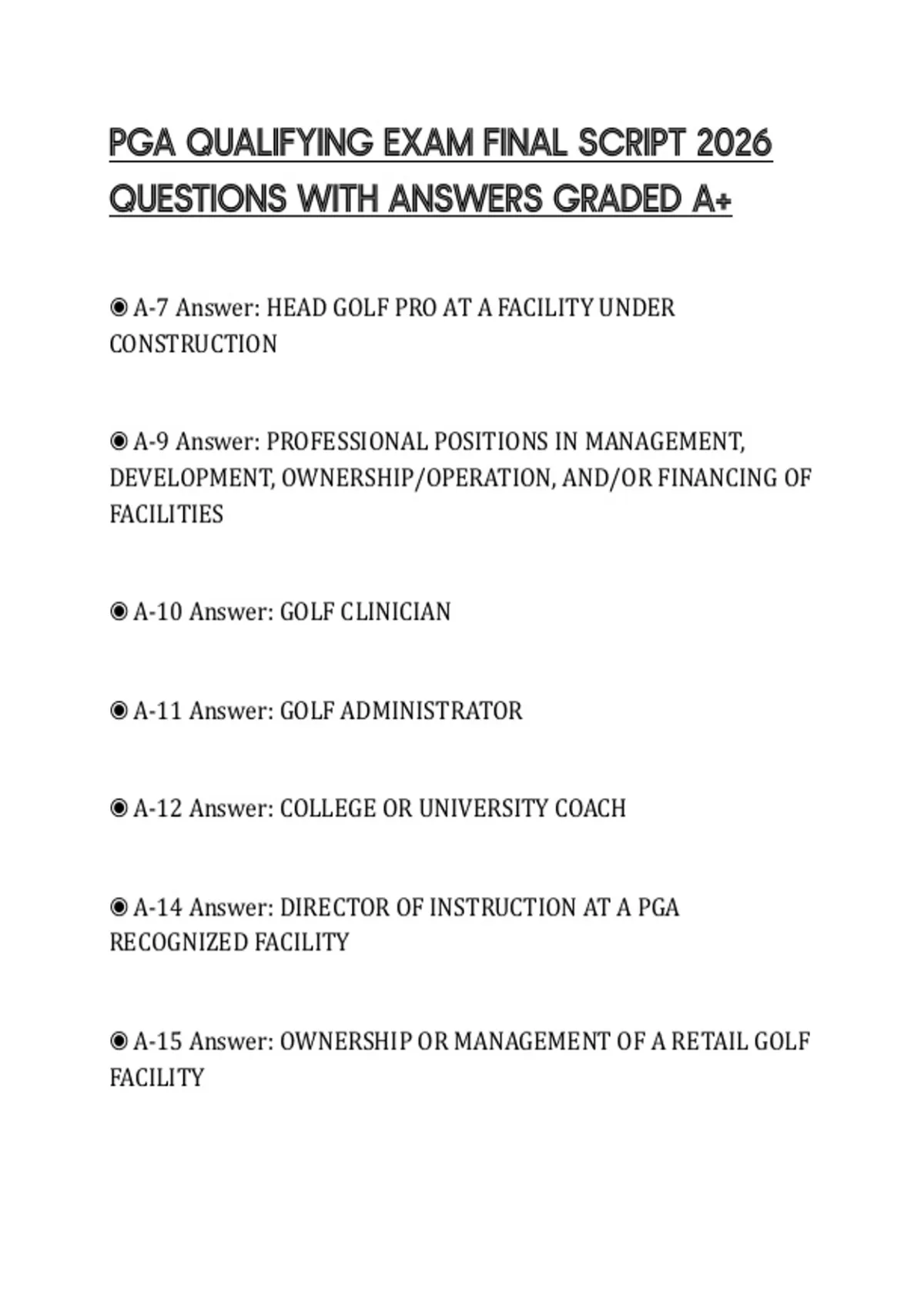 PGA QUALIFYING EXAM FINAL SCRIPT 2026 QUESTIONS WITH ANSWERS GRADED A+

◉ A-7 Answer: HEAD GOLF PRO AT A FACILITY UNDER CONSTRUCTION

◉ A-9 Answer: PROFESSIONAL POSITIONS IN MANAGEMENT, DEVELOPMENT, OWNERSHIP/OPERATION, AND/OR FINANCING OF FACILITIES

◉ A-10 Answer: GOLF CLINICIAN

◉ A-11 Answer: GOLF ADMINISTRATOR

◉ A-12 Answer: COLLEGE OR UNIVERSITY COACH

◉ A-14 Answer: DIRECTOR OF INSTRUCTION AT A PGA RECOGNIZED FACILITY

◉ A-15 Answer: OWNERSHIP OR MANAGEMENT OF A RETAIL GOLF FACILITY